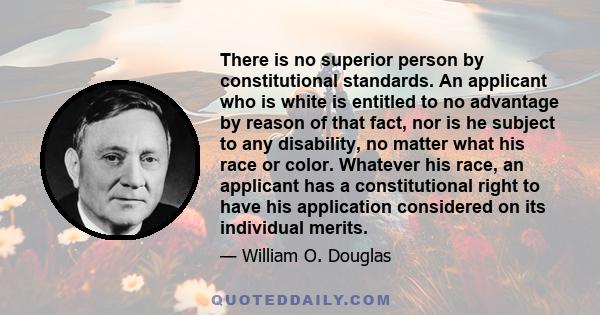 There is no superior person by constitutional standards. An applicant who is white is entitled to no advantage by reason of that fact, nor is he subject to any disability, no matter what his race or color. Whatever his race, an applicant has a constitutional right to have his application considered on its individual merits.

— William O. Douglas

QUOTEDDAILY.COM